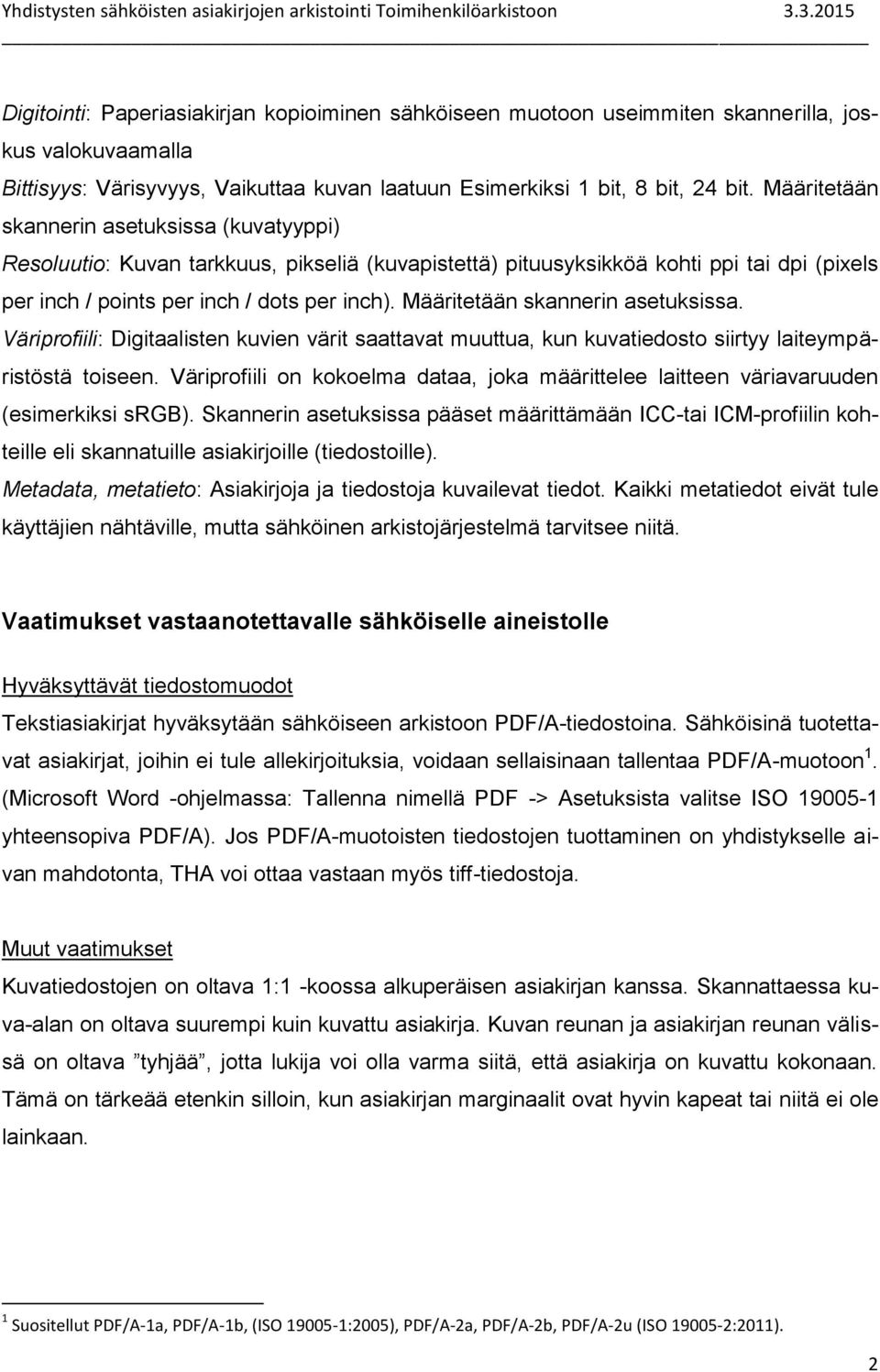 Yhdistysten sähköisten asiakirjojen arkistointi Toimihenkilöarkistoon 3.3.2015

Digitointi: Paperiasiakirjan kopioiminen sähköiseen muotoon useimmiten skannerilla, joskus valokuvaamalla

Bittisyys: Värisyvyys, Vaikuttaa kuvan laatuun Esimerkiksi 1 bit, 8 bit, 24 bit. Määritetään skannerin asetuksissa (kuvatyyppi)

Resoluutio: Kuvan tarkkuus, pikseliä (kuvapistettä) pituusyksikköä kohti ppi tai dpi (pixels per inch / points per inch / dots per inch). Määritetään skannerin asetuksissa.

Väriprofiili: Digitaalisten kuvien värit saattavat muuttua, kun kuvatiedosto siirtyy laiteympäristöstä toiseen. Väriprofiili on kokoelma dataa, joka määrittelee laitteen väriavaruuden (esimerkiksi sRGB). Skannerin asetuksissa pääset määrittämään ICC-tai ICM-profiilin kohteille eli skannatuille asiakirjoille (tiedostoille).

Metadata, metatieto: Asiakirjoja ja tiedostoja kuvailevat tiedot. Kaikki metatiedot eivät tule käyttäjien nähtäville, mutta sähköinen arkistojärjestelmä tarvitsee niitä.

Vaatimukset vastaanotettavalle sähköiselle aineistolle

Hyväksyttävät tiedostomuodot

Tekstiasiakirjat hyväksytään sähköiseen arkistoon PDF/A-tiedostoina. Sähköisinä tuotettavat asiakirjat, joihin ei tule allekirjoituksia, voidaan sellaisinaan tallentaa PDF/A-muotoon $^1$. (Microsoft Word -ohjelmassa: Tallenna nimellä PDF -> Asetuksista valitse ISO 19005-1 yhteensopiva PDF/A). Jos PDF/A-muotoisten tiedostojen tuottaminen on yhdistykselle aivan mahdotonta, THA voi ottaa vastaan myös tiff-tiedostoja.

Muut vaatimukset

Kuvatiedostojen on oltava 1:1 -koossa alkuperäisen asiakirjan kanssa. Skannattaessa kuva-alan on oltava suurempi kuin kuvattu asiakirja. Kuvan reunan ja asiakirjan reunan välissä on oltava ”tyhjää”, jotta lukija voi olla varma siitä, että asiakirja on kuvattu kokonaan. Tämä on tärkeää etenkin silloin, kun asiakirjan marginaalit ovat hyvin kapeat tai niitä ei ole lainkaan.

$^1$ Suositellut PDF/A-1a, PDF/A-1b, (ISO 19005-1:2005), PDF/A-2a, PDF/A-2b, PDF/A-2u (ISO 19005-2:2011).

2